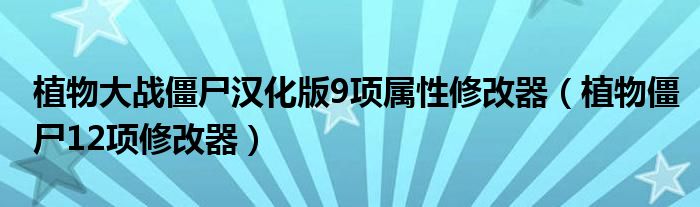 植物大战僵尸汉化版9项属性修改器（植物僵尸12项修改器）